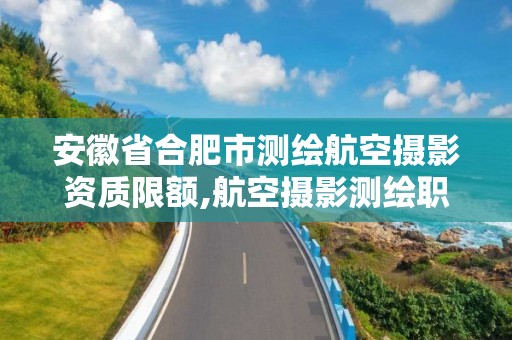 安徽省合肥市测绘航空摄影资质限额,航空摄影测绘职